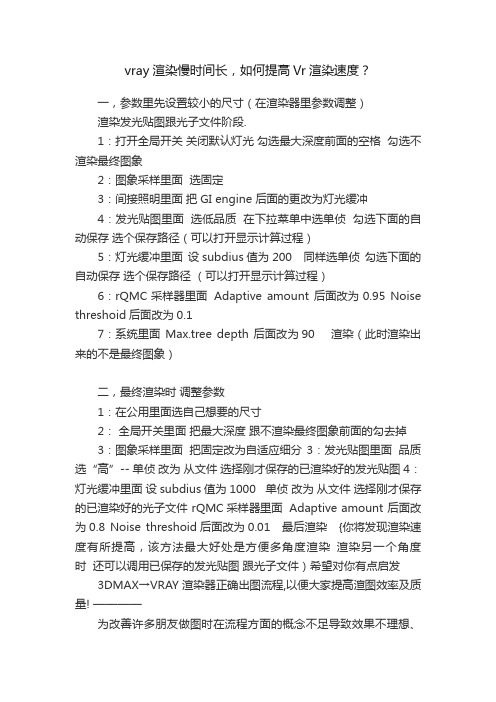 vray 渲染慢时间长，如何提高 Vr 渲染速度？

一，参数里先设置较小的尺寸（在渲染器里参数调整）

渲染发光贴图跟光子文件阶段.

1：打开全局开关 关闭默认灯光 勾选最大深度前面的空格 勾选不渲染最终图象

2：图象采样里面 选固定

3：间接照明里面 把 GI engine 后面的更改为灯光缓冲

4：发光贴图里面 选低品质 在下拉菜单中选单侦 勾选下面的自动保存 选个保存路径（可以打开显示计算过程）

5：灯光缓冲里面 设 subdius 值为 200 同样选单侦 勾选下面的自动保存 选个保存路径 （可以打开显示计算过程）

6：rQMC 采样器里面 Adaptive amount 后面改为 0.95 Noise threshoid 后面改为 0.1

7：系统里面 Max.tree depth 后面改为 90 渲染（此时渲染出来的不是最终图象）

二，最终渲染时 调整参数

1：在公用里面选自己想要的尺寸

2： 全局开关里面 把最大深度 跟不渲染最终图象前面的勾去掉

3：图象采样里面 把固定改为自适应细分 3：发光贴图里面 品质选“高”-- 单侦 改为 从文件 选择刚才保存的已渲染好的发光贴图 4：灯光缓冲里面 设 subdius 值为 1000 单侦 改为 从文件 选择刚才保存的已渲染好的光子文件 rQMC 采样器里面 Adaptive amount 后面改为 0.8 Noise threshoid 后面改为 0.01 最后渲染 {你将发现渲染速度有所提高，该方法最大好处是方便多角度渲染 渲染另一个角度时 还可以调用已保存的发光贴图 跟光子文件）希望对你有点启发

3DMAX→VRAY 渲染器正确出图流程,以便大家提高渲图效率及质量! ————

为改善许多朋友做图时在流程方面的概念不足导致效果不理想、